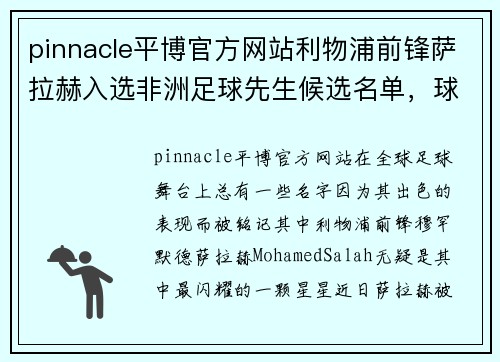 pinnacle平博官方网站利物浦前锋萨拉赫入选非洲足球先生候选名单，球

pinnacle平博官方网站在全球足球舞台上总有一些名字因为其出色的表现而被铭记其中利物浦前锋穆罕默德萨拉赫MohamedSalah无疑是其中最闪耀的一颗星星近日萨拉赫被